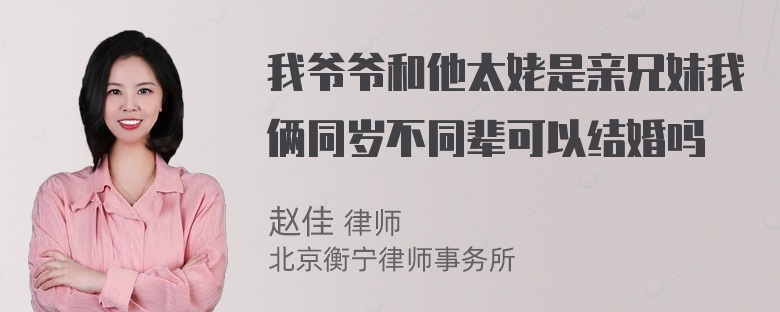 我爷爷和他太姥是亲兄妹我俩同岁不同辈可以结婚吗

赵佳 律师
北京衡宁律师事务所